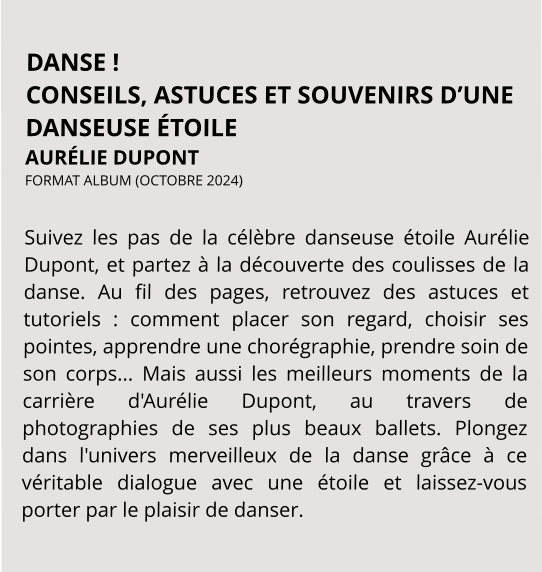 DANSE !
CONSEILS, ASTUCES ET SOUVENIRS D'UNE DANSEUSE ÉTOILE
AURÉLIE DUPONT
FORMAT ALBUM (OCTOBRE 2024)

Suivez les pas de la célèbre danseuse étoile Aurélie Dupont, et partez à la découverte des coulisses de la danse. Au fil des pages, retrouvez des astuces et tutoriels : comment placer son regard, choisir ses pointes, apprendre une chorégraphie, prendre soin de son corps... Mais aussi les meilleurs moments de la carrière d'Aurélie Dupont, au travers de photographies de ses plus beaux ballets. Plongez dans l'univers merveilleux de la danse grâce à ce véritable dialogue avec une étoile et laissez-vous porter par le plaisir de danser.